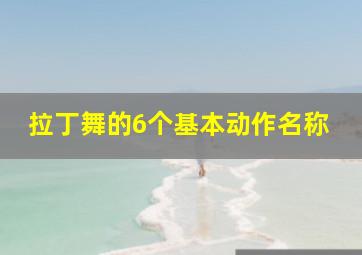 拉丁舞的6个基本动作名称